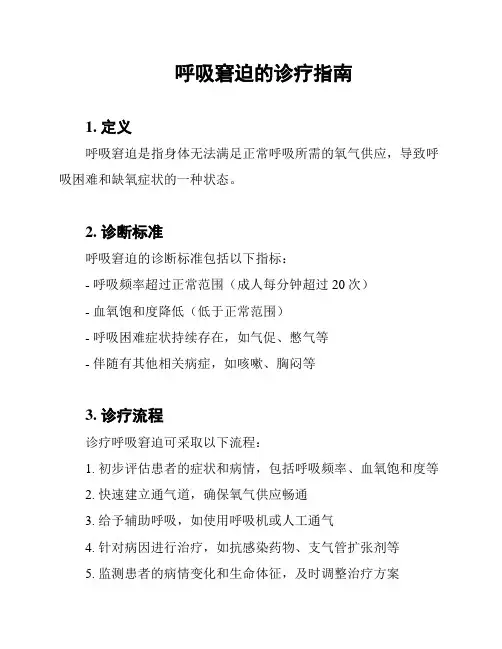 呼吸窘迫的诊疗指南

1. 定义

呼吸窘迫是指身体无法满足正常呼吸所需的氧气供应，导致呼吸困难和缺氧症状的一种状态。

2. 诊断标准

呼吸窘迫的诊断标准包括以下指标：

- 呼吸频率超过正常范围（成人每分钟超过 20 次）

- 血氧饱和度降低（低于正常范围）

- 呼吸困难症状持续存在，如气促、憋气等

- 伴随有其他相关病症，如咳嗽、胸闷等

3. 诊疗流程

诊疗呼吸窘迫可采取以下流程：

1. 初步评估患者的症状和病情，包括呼吸频率、血氧饱和度等

2. 快速建立通气道，确保氧气供应畅通

3. 给予辅助呼吸，如使用呼吸机或人工通气

4. 针对病因进行治疗，如抗感染药物、支气管扩张剂等

5. 监测患者的病情变化和生命体征，及时调整治疗方案